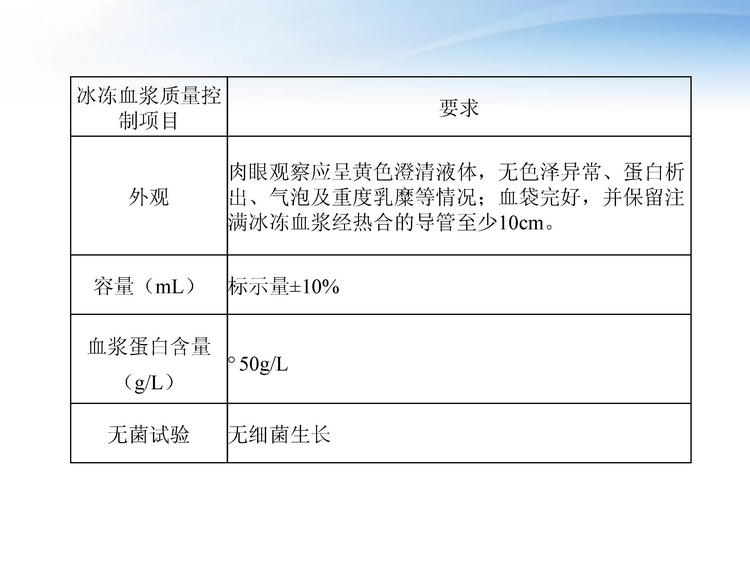 | 冰冻血浆质量控制项目 | 要求 |
|---|---|
| 外观 | 肉眼观察应呈黄色澄清液体，无色泽异常、蛋白析出、气泡及重度乳糜等情况；血袋完好，并保留注满冰冻血浆经热合的导管至少10cm。 |
| 容量（mL） | 标示量±10% |
| 血浆蛋白含量（g/L） | ° 50g/L |
| 无菌试验 | 无细菌生长 |